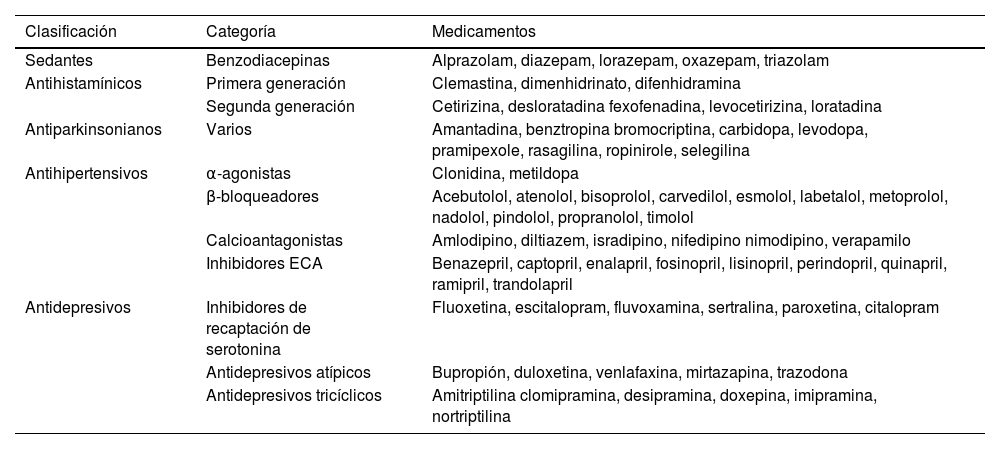 | Clasificación | Categoría | Medicamentos |
|---|---|---|
| Sedantes | Benzodiacepinas | Alprazolam, diazepam, lorazepam, oxazepam, triazolam |
| Antihistamínicos | Primera generación | Clemastina, dimenhidrinato, difenhidramina |
| | Segunda generación | Cetirizina, desloratadina fexofenadina, levocetirizina, loratadina |
| Antiparkinsonianos | Varios | Amantadina, benztropina bromocriptina, carbidopa, levodopa, pramipexole, rasagilina, ropinirole, selegilina |
| Antihipertensivos | α-agonistas | Clonidina, metildopa |
| | β-bloqueadores | Acebutolol, atenolol, bisoprolol, carvedilol, esmolol, labetalol, metoprolol, nadolol, pindolol, propranolol, timolol |
| | Calcioantagonistas | Amlodipino, diltiazem, isradipino, nifedipino nimodipino, verapamilo |
| | Inhibidores ECA | Benazepril, captopril, enalapril, fosinopril, lisinopril, perindopril, quinapril, ramipril, trandolapril |
| Antidepresivos | Inhibidores de recaptación de serotonina | Fluoxetina, escitalopram, fluvoxamina, sertralina, paroxetina, citalopram |
| | Antidepresivos atípicos | Bupropión, duloxetina, venlafaxina, mirtazapina, trazodona |
| | Antidepresivos tricíclicos | Amitriptilina clomipramina, desipramina, doxepina, imipramina, nortriptilina |